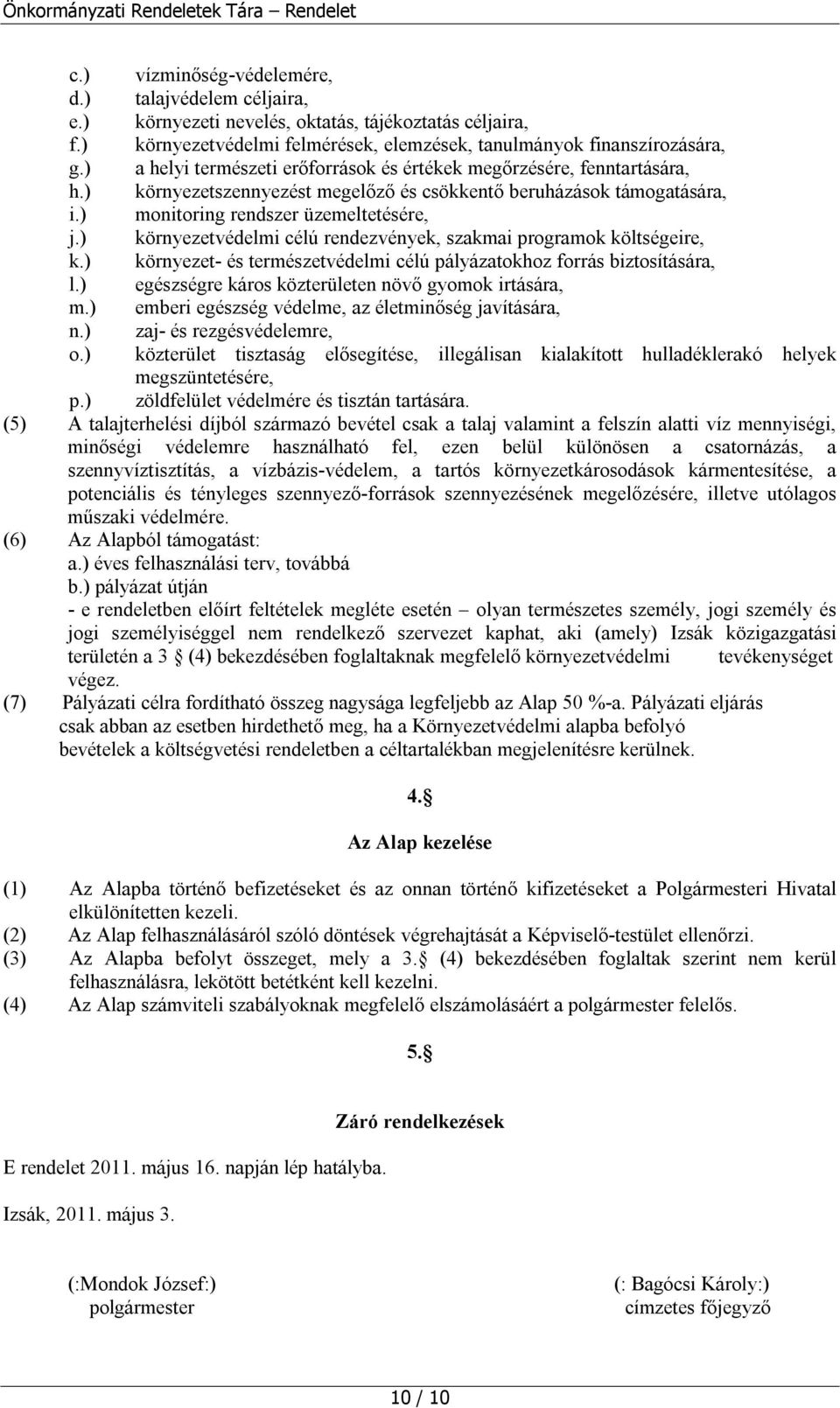 Önkormányzati Rendeletek Tára – Rendelet

c.) vízminőség-védelemére,
d.) talajvédelem céljaira,
e.) környezeti nevelés, oktatás, tájékoztatás céljaira,
f.) környezetvédelmi felmérések, elemzések, tanulmányok finanszírozására,
g.) a helyi természeti erőforrások és értékek megőrzésére, fenntartására,
h.) környezetszennyezést megelőző és csökkentő beruházások támogatására,
i.) monitoring rendszer üzemeltetésére,
j.) környezetvédelmi célú rendezvények, szakmai programok költségeire,
k.) környezet- és természetvédelmi célú pályázatokhoz forrás biztosítására,
l.) egészségre káros közterületen növő gyomok irtására,
m.) emberi egészség védelme, az életminőség javítására,
n.) zaj- és rezgésvédelemre,
o.) közterület tisztaság elősegítése, illegálisan kialakított hulladéklerakó helyek megszüntetésére,
p.) zöldfelület védelmére és tisztán tartására.

(5) A talajterhelési díjból származó bevétel csak a talaj valamint a felszín alatti víz mennyiségi, minőségi védelemre használható fel, ezen belül különösen a csatornázás, a szennyvíztisztítás, a vízbázis-védelem, a tartós környezetkárosodások kármentesítése, a potenciális és tényleges szennyező-források szennyezésének megelőzésére, illetve utólagos műszaki védelmére.

(6) Az Alapból támogatást:
a.) éves felhasználási terv, továbbá
b.) pályázat útján
- e rendeletben előírt feltételek megléte esetén – olyan természetes személy, jogi személy és jogi személyiséggel nem rendelkező szervezet kaphat, aki (amely) Izsák közigazgatási területén a 3 § (4) bekezdésében foglaltaknak megfelelő környezetvédelmi tevékenységet végez.

(7) Pályázati célra fordítható összeg nagysága legfeljebb az Alap 50 %-a. Pályázati eljárás csak abban az esetben hirdethető meg, ha a Környezetvédelmi alapba befolyó bevételek a költségvetési rendeletben a céltartalékban megjelenítésre kerülnek.

4.§

Az Alap kezelése

(1) Az Alapba történő befizetéseket és az onnan történő kifizetéseket a Polgármesteri Hivatal elkülönítetten kezeli.
(2) Az Alap felhasználásáról szóló döntések végrehajtását a Képviselő-testület ellenőrzi.
(3) Az Alapba befolyt összeget, mely a 3.§ (4) bekezdésében foglaltak szerint nem kerül felhasználásra, lekötött betétként kell kezelni.
(4) Az Alap számviteli szabályoknak megfelelő elszámolásáért a polgármester felelős.

5.§

Záró rendelkezések

E rendelet 2011. május 16. napján lép hatályba.

Izsák, 2011. május 3.

(:Mondok József:)
polgármester

(: Bagócsi Károly:)
címzetes főjegyző

10 / 10